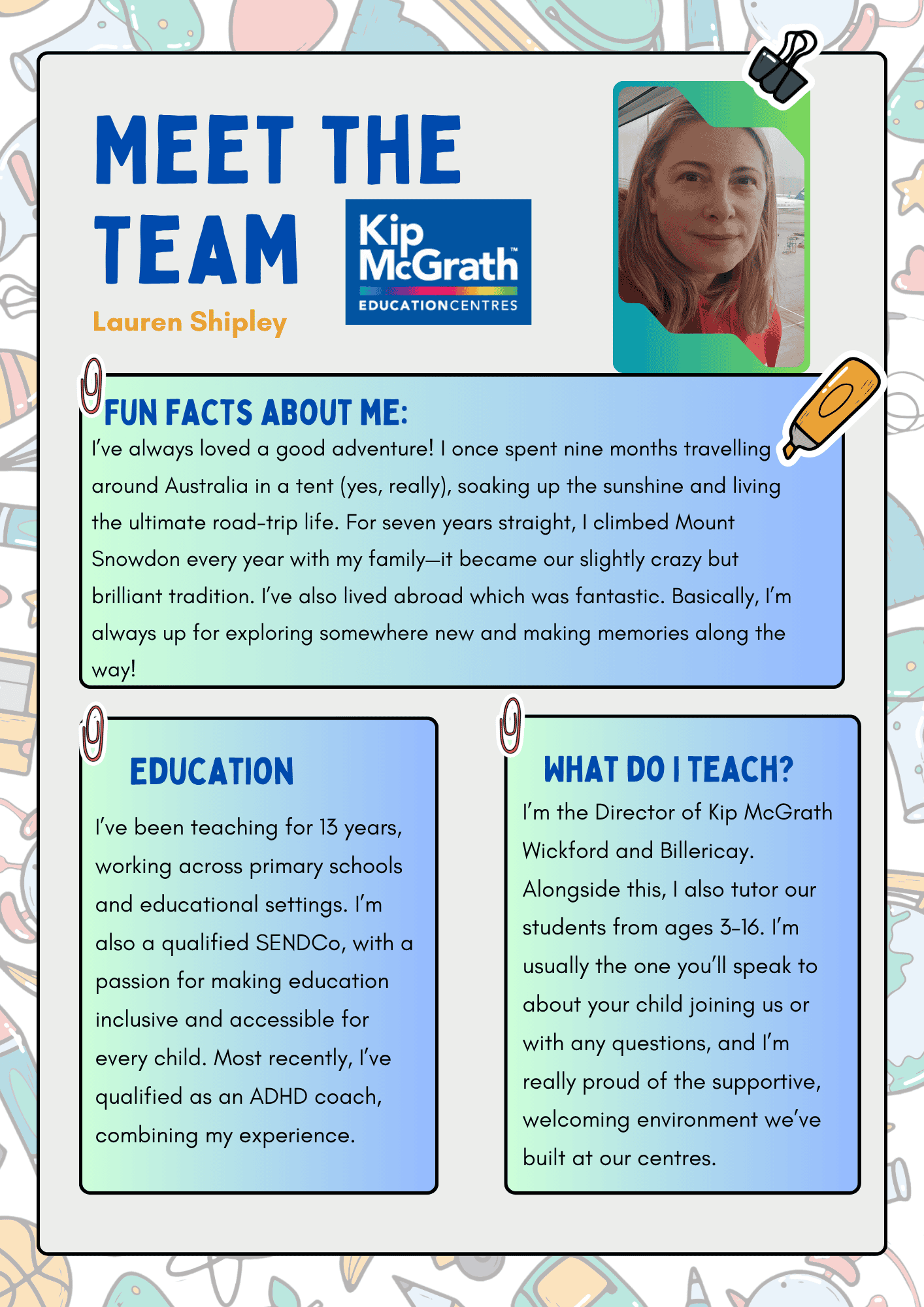 MEET THE TEAM

Kip McGrath™ EDUCATIONCENTRES

Lauren Shipley

FUN FACTS ABOUT ME:

I've always loved a good adventure! I once spent nine months travelling around Australia in a tent (yes, really), soaking up the sunshine and living the ultimate road-trip life. For seven years straight, I climbed Mount Snowdon every year with my family—it became our slightly crazy but brilliant tradition. I've also lived abroad which was fantastic. Basically, I'm always up for exploring somewhere new and making memories along the way!

EDUCATION

I've been teaching for 13 years, working across primary schools and educational settings. I'm also a qualified SENDCo, with a passion for making education inclusive and accessible for every child. Most recently, I've qualified as an ADHD coach, combining my experience.

WHAT DO I TEACH?

I'm the Director of Kip McGrath Wickford and Billericay. Alongside this, I also tutor our students from ages 3-16. I'm usually the one you'll speak to about your child joining us or with any questions, and I'm really proud of the supportive, welcoming environment we've built at our centres.